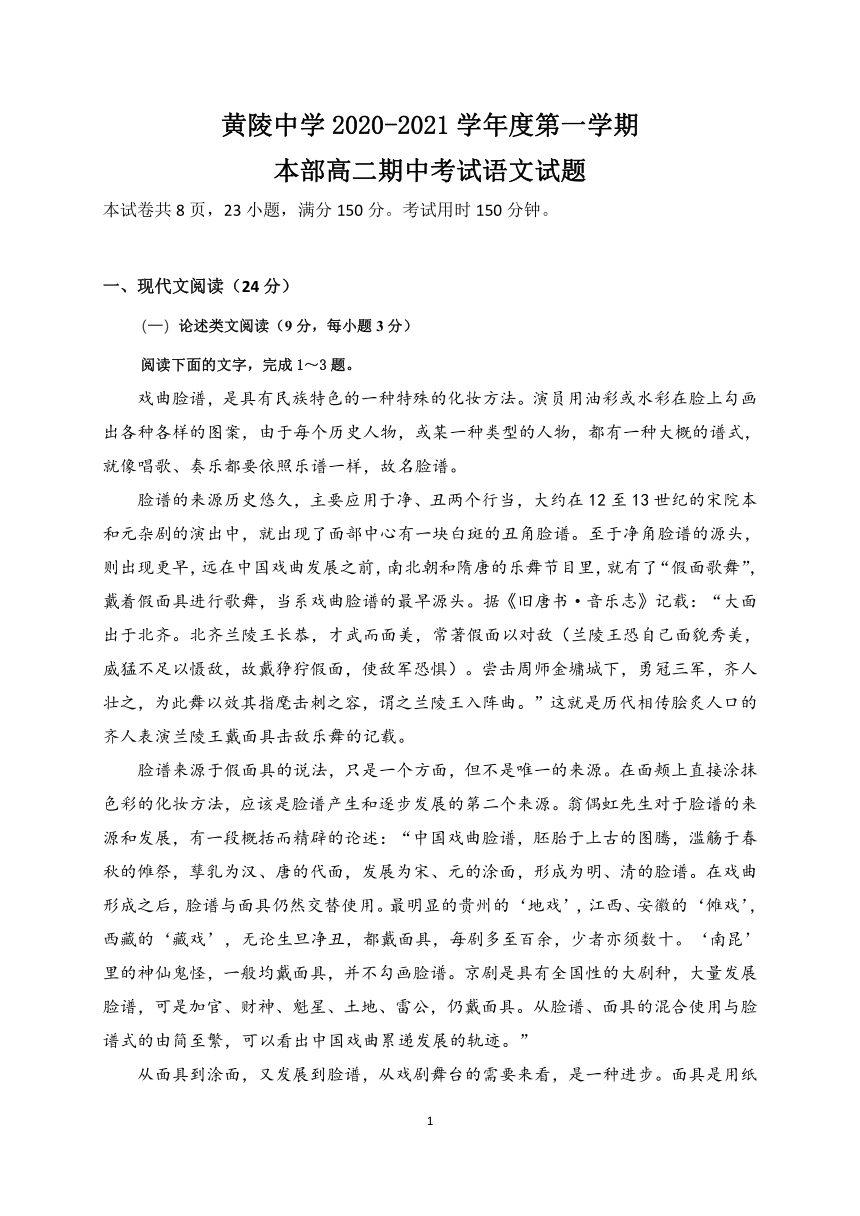 黄陵中学 2020-2021 学年度第一学期
本部高二期中考试语文试题

本试卷共 8 页，23 小题，满分 150 分。考试用时 150 分钟。

一、现代文阅读（24 分）

（一）论述类文阅读（9 分，每小题 3 分）

阅读下面的文字，完成 1～3 题。

戏曲脸谱，是具有民族特色的一种特殊的化妆方法。演员用油彩或水彩在脸上勾画出各种各样的图案，由于每个历史人物，或某一种类型的人物，都有一种大概的谱式，就像唱歌、奏乐都要依照乐谱一样，故名脸谱。

脸谱的来源历史悠久，主要应用于净、丑两个行当，大约在 12 至 13 世纪的宋院本和元杂剧的演出中，就出现了面部中心有一块白斑的丑角脸谱。至于净角脸谱的源头，则出现更早，远在中国戏曲发展之前，南北朝和隋唐的乐舞节目里，就有了“假面歌舞”，戴着假面具进行歌舞，当系戏曲脸谱的最早源头。据《旧唐书·音乐志》记载：“大面出于北齐。北齐兰陵王长恭，才武而面美，常著假面以对敌（兰陵王恐自己面貌秀美，威猛不足以慑敌，故戴狰狞假面，使敌军恐惧）。尝击周师金墉城下，勇冠三军，齐人壮之，为此舞以效其指麾击刺之容，谓之兰陵王入阵曲。”这就是历代相传脍炙人口的齐人表演兰陵王戴面具击敌乐舞的记载。

脸谱来源于假面具的说法，只是一个方面，但不是唯一的来源。在面颊上直接涂抹色彩的化妆方法，应该是脸谱产生和逐步发展的第二个来源。翁偶虹先生对于脸谱的来源和发展，有一段概括而精辟的论述：“中国戏曲脸谱，胚胎于上古的图腾，滥觞于春秋的傩祭，孳乳为汉、唐的代面，发展为宋、元的涂面，形成为明、清的脸谱。在戏曲形成之后，脸谱与面具仍然交替使用。最明显的贵州的‘地戏’，江西、安徽的‘傩戏’，西藏的‘藏戏’，无论生旦净丑，都戴面具，每剧多至百余，少者亦须数十。‘南昆’里的神仙鬼怪，一般均戴面具，并不勾画脸谱。京剧是具有全国性的大剧种，大量发展脸谱，可是加官、财神、魁星、土地、雷公，仍戴面具。从脸谱、面具的混合使用与脸谱式的由简至繁，可以看出中国戏曲累递发展的轨迹。”

从面具到涂面，又发展到脸谱，从戏剧舞台的需要来看，是一种进步。面具是用纸

1